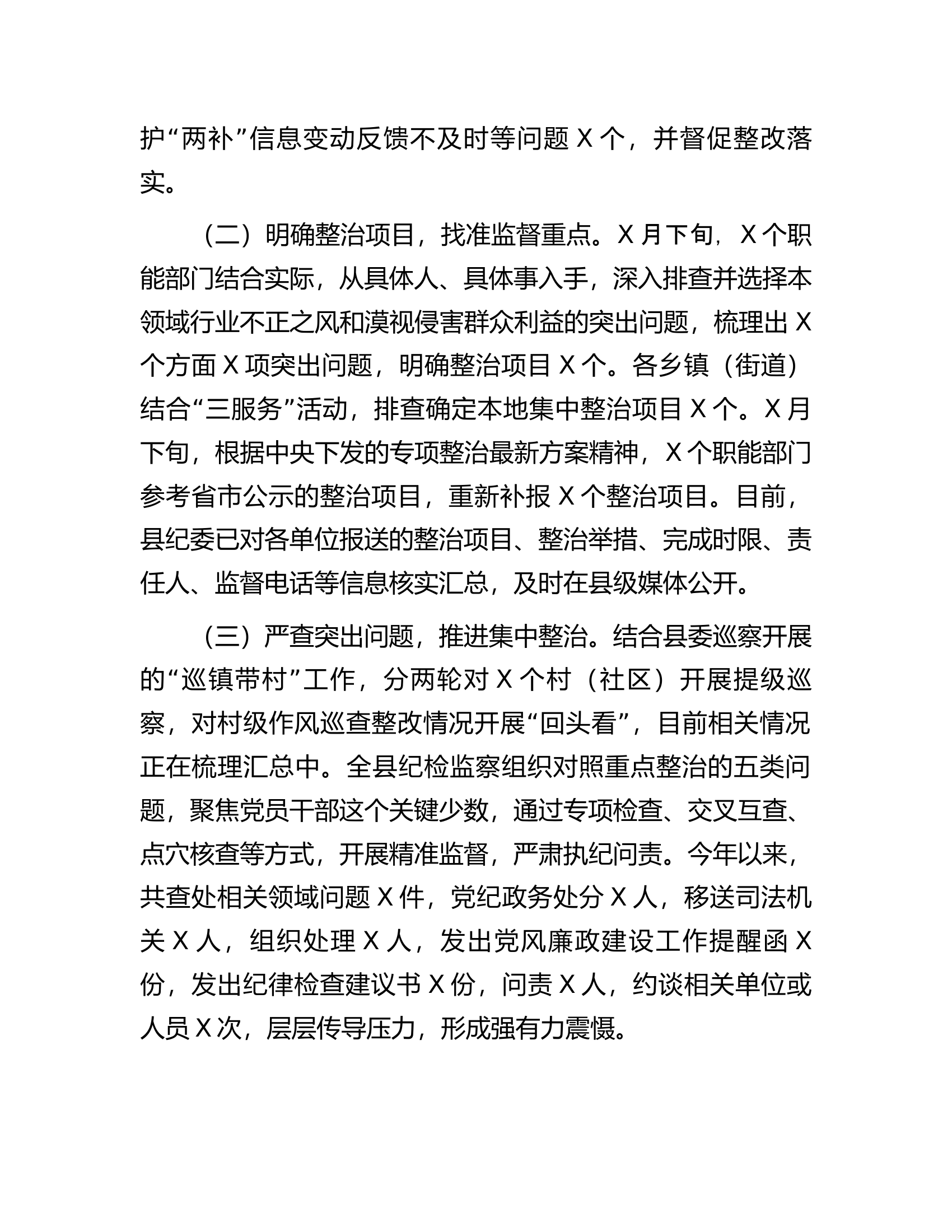 护“两补”信息变动反馈不及时等问题 X 个，并督促整改落实。

（二）明确整治项目，找准监督重点。X 月下旬，X 个职能部门结合实际，从具体人、具体事入手，深入排查并选择本领域行业不正之风和漠视侵害群众利益的突出问题，梳理出 X 个方面 X 项突出问题，明确整治项目 X 个。各乡镇（街道）结合“三服务”活动，排查确定本地集中整治项目 X 个。X 月下旬，根据中央下发的专项整治最新方案精神，X 个职能部门参考省市公示的整治项目，重新补报 X 个整治项目。目前，县纪委已对各单位报送的整治项目、整治举措、完成时限、责任人、监督电话等信息核实汇总，及时在县级媒体公开。

（三）严查突出问题，推进集中整治。结合县委巡察开展的“巡镇带村”工作，分两轮对 X 个村（社区）开展提级巡察，对村级作风巡查整改情况开展“回头看”，目前相关情况正在梳理汇总中。全县纪检监察组织对照重点整治的五类问题，聚焦党员干部这个关键少数，通过专项检查、交叉互查、点穴核查等方式，开展精准监督，严肃执纪问责。今年以来，共查处相关领域问题 X 件，党纪政务处分 X 人，移送司法机关 X 人，组织处理 X 人，发出党风廉政建设工作提醒函 X 份，发出纪律检查建议书 X 份，问责 X 人，约谈相关单位或人员 X 次，层层传导压力，形成强有力震慑。